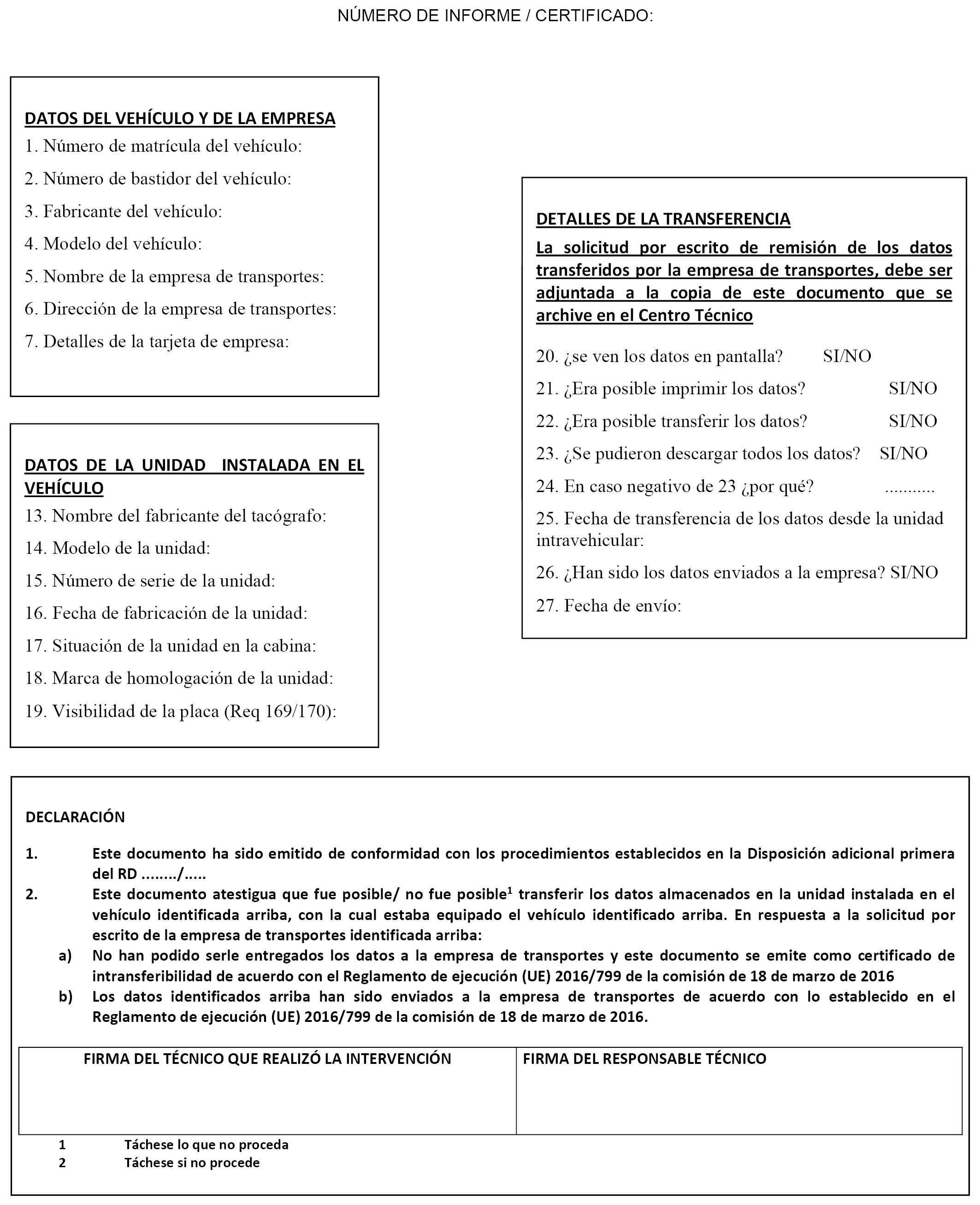 NÚMERO DE INFORME / CERTIFICADO:

DATOS DEL VEHÍCULO Y DE LA EMPRESA

1. Número de matrícula del vehículo:

2. Número de bastidor del vehículo:

3. Fabricante del vehículo:

4. Modelo del vehículo:

5. Nombre de la empresa de transportes:

6. Dirección de la empresa de transportes:

7. Detalles de la tarjeta de empresa:

DATOS DE LA UNIDAD INSTALADA EN EL VEHÍCULO

13. Nombre del fabricante del tacógrafo:

14. Modelo de la unidad:

15. Número de serie de la unidad:

16. Fecha de fabricación de la unidad:

17. Situación de la unidad en la cabina:

18. Marca de homologación de la unidad:

19. Visibilidad de la placa (Req 169/170):

DETALLES DE LA TRANSFERENCIA

La solicitud por escrito de remisión de los datos transferidos por la empresa de transportes, debe ser adjuntada a la copia de este documento que se archive en el Centro Técnico

20. ¿se ven los datos en pantalla? SI/NO

21. ¿Era posible imprimir los datos? SI/NO

22. ¿Era posible transferir los datos? SI/NO

23. ¿Se pudieron descargar todos los datos? SI/NO

24. En caso negativo de 23 ¿por qué? ...........

25. Fecha de transferencia de los datos desde la unidad intravehicular:

26. ¿Han sido los datos enviados a la empresa? SI/NO

27. Fecha de envío:

DECLARACIÓN

1. Este documento ha sido emitido de conformidad con los procedimientos establecidos en la Disposición adicional primera del RD ......../.....

2. Este documento atestigua que fue posible/ no fue posible$^1$ transferir los datos almacenados en la unidad instalada en el vehículo identificada arriba, con la cual estaba equipado el vehículo identificado arriba. En respuesta a la solicitud por escrito de la empresa de transportes identificada arriba:

a) No han podido serle entregados los datos a la empresa de transportes y este documento se emite como certificado de intransferibilidad de acuerdo con el Reglamento de ejecución (UE) 2016/799 de la comisión de 18 de marzo de 2016

b) Los datos identificados arriba han sido enviados a la empresa de transportes de acuerdo con lo establecido en el Reglamento de ejecución (UE) 2016/799 de la comisión de 18 de marzo de 2016.

| FIRMA DEL TÉCNICO QUE REALIZÓ LA INTERVENCIÓN | FIRMA DEL RESPONSABLE TÉCNICO |
|---|---|
| | |

1 Táchese lo que no proceda
2 Táchese si no procede